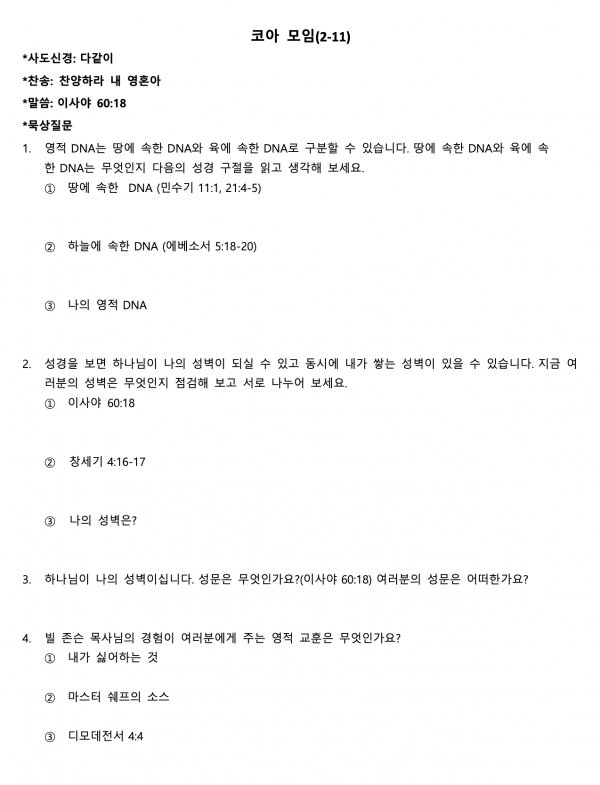 코아 모임(2-11)

*사도신경: 다같이

*찬송: 찬양하라 내 영혼아

*말씀: 이사야 60:18

*묵상질문

1. 영적 DNA는 땅에 속한 DNA와 육에 속한 DNA로 구분할 수 있습니다. 땅에 속한 DNA와 육에 속한 DNA는 무엇인지 다음의 성경 구절을 읽고 생각해 보세요.
① 땅에 속한 DNA (민수기 11:1, 21:4-5)

② 하늘에 속한 DNA (에베소서 5:18-20)

③ 나의 영적 DNA

2. 성경을 보면 하나님이 나의 성벽이 되실 수 있고 동시에 내가 쌓는 성벽이 있을 수 있습니다. 지금 여러분의 성벽은 무엇인지 점검해 보고 서로 나누어 보세요.
① 이사야 60:18

② 창세기 4:16-17

③ 나의 성벽은?

3. 하나님이 나의 성벽이십니다. 성문은 무엇인가요?(이사야 60:18) 여러분의 성문은 어떠한가요?

4. 빌 존슨 목사님의 경험이 여러분에게 주는 영적 교훈은 무엇인가요?
① 내가 싫어하는 것

② 마스터 쉐프의 소스

③ 디모데전서 4:4